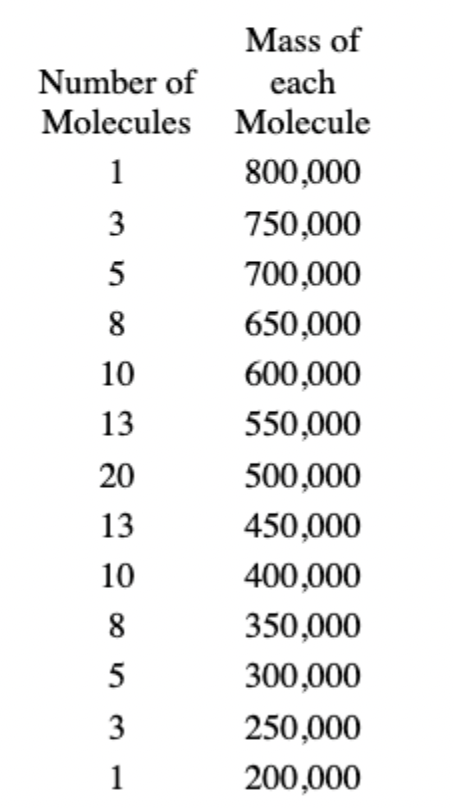 | Number of Molecules | Mass of each Molecule |
|---|---|
| 1 | 800,000 |
| 3 | 750,000 |
| 5 | 700,000 |
| 8 | 650,000 |
| 10 | 600,000 |
| 13 | 550,000 |
| 20 | 500,000 |
| 13 | 450,000 |
| 10 | 400,000 |
| 8 | 350,000 |
| 5 | 300,000 |
| 3 | 250,000 |
| 1 | 200,000 |